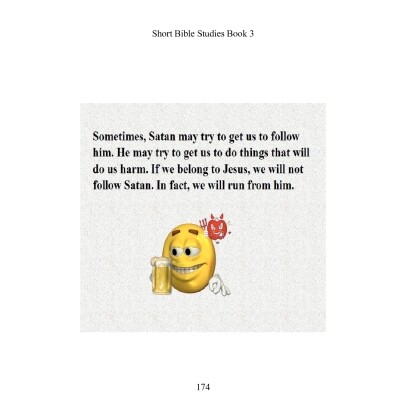 Short Bible Studies Book 3

Sometimes, Satan may try to get us to follow him. He may try to get us to do things that will do us harm. If we belong to Jesus, we will not follow Satan. In fact, we will run from him.

174